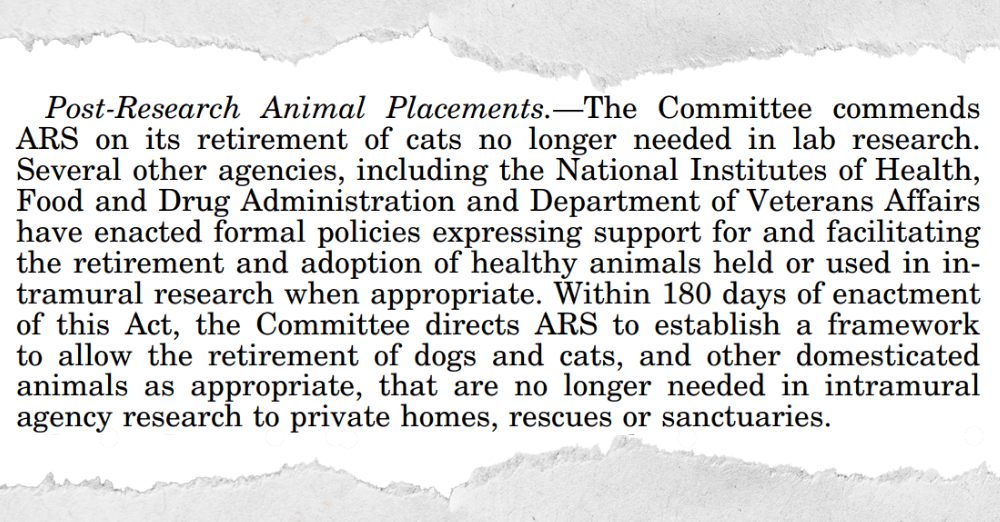 Post-Research Animal Placements.—The Committee commends ARS on its retirement of cats no longer needed in lab research. Several other agencies, including the National Institutes of Health, Food and Drug Administration and Department of Veterans Affairs have enacted formal policies expressing support for and facilitating the retirement and adoption of healthy animals held or used in intramural research when appropriate. Within 180 days of enactment of this Act, the Committee directs ARS to establish a framework to allow the retirement of dogs and cats, and other domesticated animals as appropriate, that are no longer needed in intramural agency research to private homes, rescues or sanctuaries.